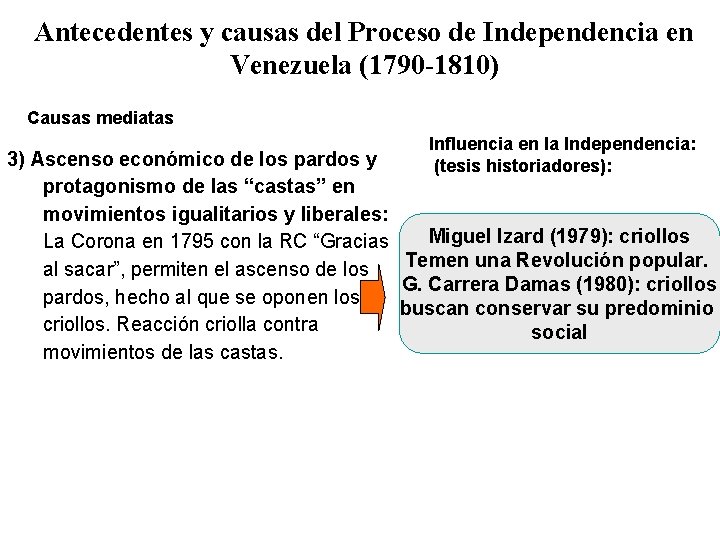 Antecedentes y causas del Proceso de Independencia en Venezuela (1790-1810)

Causas mediatas

3) Ascenso económico de los pardos y protagonismo de las “castas” en movimientos igualitarios y liberales: La Corona en 1795 con la RC “Gracias al sacar”, permiten el ascenso de los pardos, hecho al que se oponen los criollos. Reacción criolla contra movimientos de las castas.

Influencia en la Independencia: (tesis historiadores):

Miguel Izard (1979): criollos Temen una Revolución popular. G. Carrera Damas (1980): criollos buscan conservar su predominio social